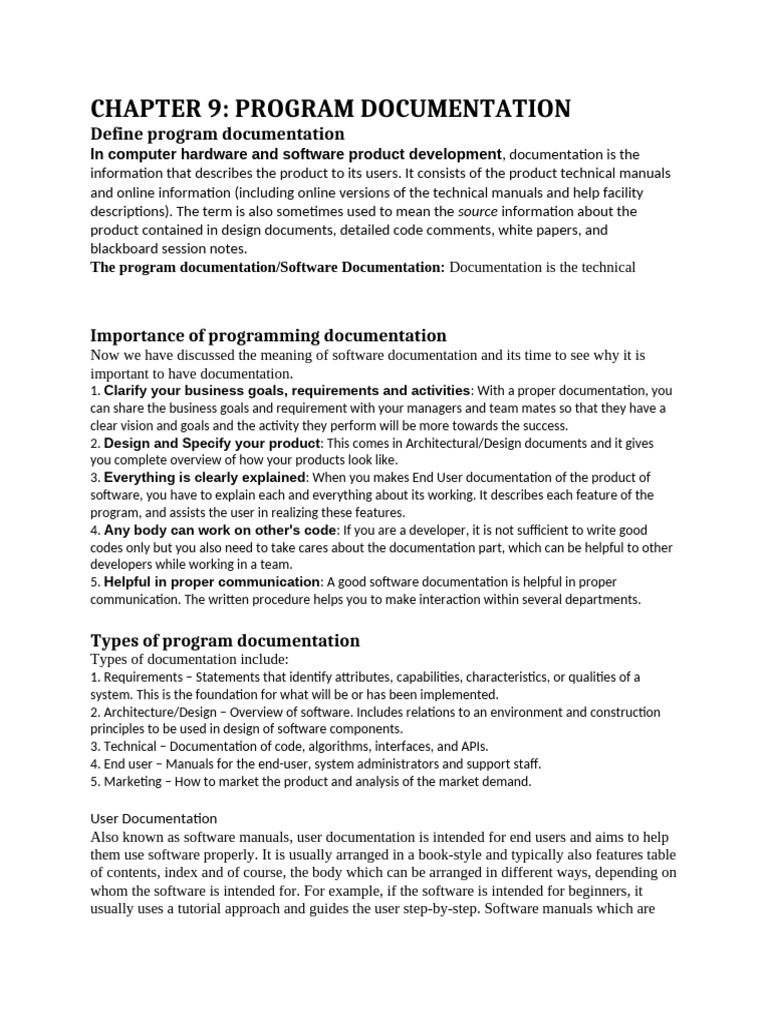 CHAPTER 9: PROGRAM DOCUMENTATION

Define program documentation

In computer hardware and software product development, documentation is the information that describes the product to its users. It consists of the product technical manuals and online information (including online versions of the technical manuals and help facility descriptions). The term is also sometimes used to mean the source information about the product contained in design documents, detailed code comments, white papers, and blackboard session notes.

The program documentation/Software Documentation: Documentation is the technical

Importance of programming documentation

Now we have discussed the meaning of software documentation and its time to see why it is important to have documentation.

1. Clarify your business goals, requirements and activities: With a proper documentation, you can share the business goals and requirement with your managers and team mates so that they have a clear vision and goals and the activity they perform will be more towards the success.

2. Design and Specify your product: This comes in Architectural/Design documents and it gives you complete overview of how your products look like.

3. Everything is clearly explained: When you makes End User documentation of the product of software, you have to explain each and everything about its working. It describes each feature of the program, and assists the user in realizing these features.

4. Any body can work on other's code: If you are a developer, it is not sufficient to write good codes only but you also need to take cares about the documentation part, which can be helpful to other developers while working in a team.

5. Helpful in proper communication: A good software documentation is helpful in proper communication. The written procedure helps you to make interaction within several departments.

Types of program documentation

Types of documentation include:

1. Requirements – Statements that identify attributes, capabilities, characteristics, or qualities of a system. This is the foundation for what will be or has been implemented.

2. Architecture/Design – Overview of software. Includes relations to an environment and construction principles to be used in design of software components.

3. Technical – Documentation of code, algorithms, interfaces, and APIs.

4. End user – Manuals for the end-user, system administrators and support staff.

5. Marketing – How to market the product and analysis of the market demand.

User Documentation

Also known as software manuals, user documentation is intended for end users and aims to help them use software properly. It is usually arranged in a book-style and typically also features table of contents, index and of course, the body which can be arranged in different ways, depending on whom the software is intended for. For example, if the software is intended for beginners, it usually uses a tutorial approach and guides the user step-by-step. Software manuals which are